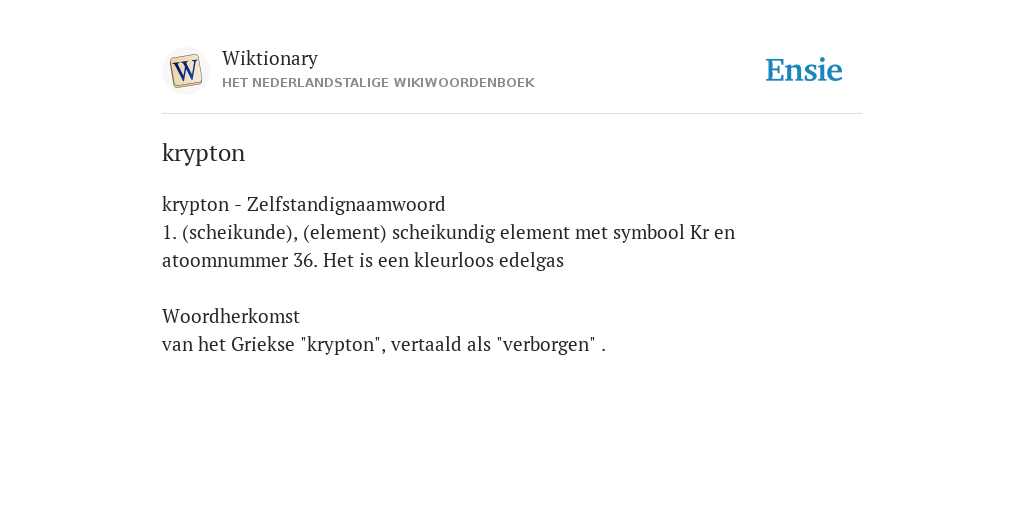 W

Wiktionary
HET NEDERLANDSTALIGE WIKIWOORDENBOEK

Ensie

krypton

krypton - Zelfstandignaamwoord
1. (scheikunde), (element) scheikundig element met symbool Kr en atoomnummer 36. Het is een kleurloos edelgas

Woordherkomst
van het Griekse "krypton", vertaald als "verborgen" .